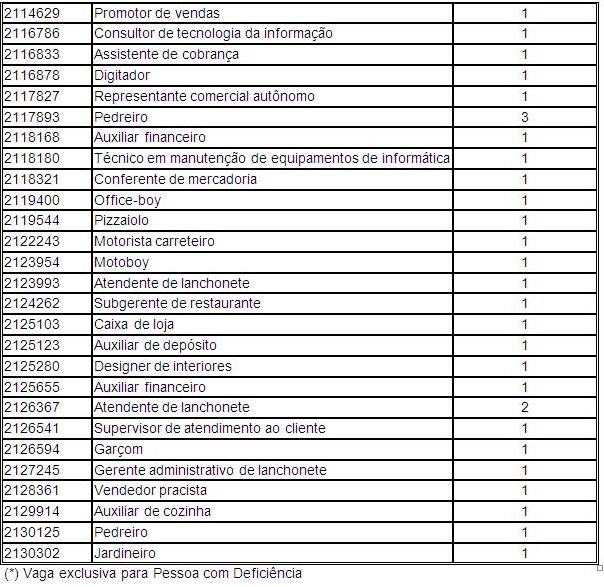 | | | |
|---|---|---|
| 2114629 | Promotor de vendas | 1 |
| 2116786 | Consultor de tecnologia da informação | 1 |
| 2116833 | Assistente de cobrança | 1 |
| 2116878 | Digitador | 1 |
| 2117827 | Representante comercial autônomo | 1 |
| 2117893 | Pedreiro | 3 |
| 2118168 | Auxiliar financeiro | 1 |
| 2118180 | Técnico em manutenção de equipamentos de informática | 1 |
| 2118321 | Conferente de mercadoria | 1 |
| 2119400 | Office-boy | 1 |
| 2119544 | Pizzaiolo | 1 |
| 2122243 | Motorista carreteiro | 1 |
| 2123954 | Motoboy | 1 |
| 2123993 | Atendente de lanchonete | 1 |
| 2124262 | Subgerente de restaurante | 1 |
| 2125103 | Caixa de loja | 1 |
| 2125123 | Auxiliar de depósito | 1 |
| 2125280 | Designer de interiores | 1 |
| 2125655 | Auxiliar financeiro | 1 |
| 2126367 | Atendente de lanchonete | 2 |
| 2126541 | Supervisor de atendimento ao cliente | 1 |
| 2126594 | Garçom | 1 |
| 2127245 | Gerente administrativo de lanchonete | 1 |
| 2128361 | Vendedor pracista | 1 |
| 2129914 | Auxiliar de cozinha | 1 |
| 2130125 | Pedreiro | 1 |
| 2130302 | Jardineiro | 1 |

(*) Vaga exclusiva para Pessoa com Deficiência